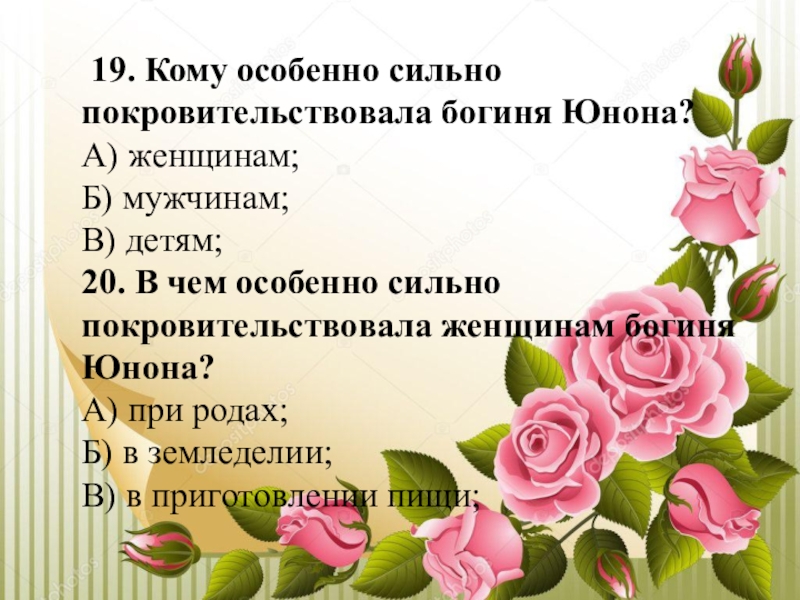 19. Кому особенно сильно покровительствовала богиня Юнона?

А) женщинам;

Б) мужчинам;

В) детям;

20. В чем особенно сильно покровительствовала женщинам богиня Юнона?

А) при родах;

Б) в земледелии;

В) в приготовлении пищи;

depositphotos